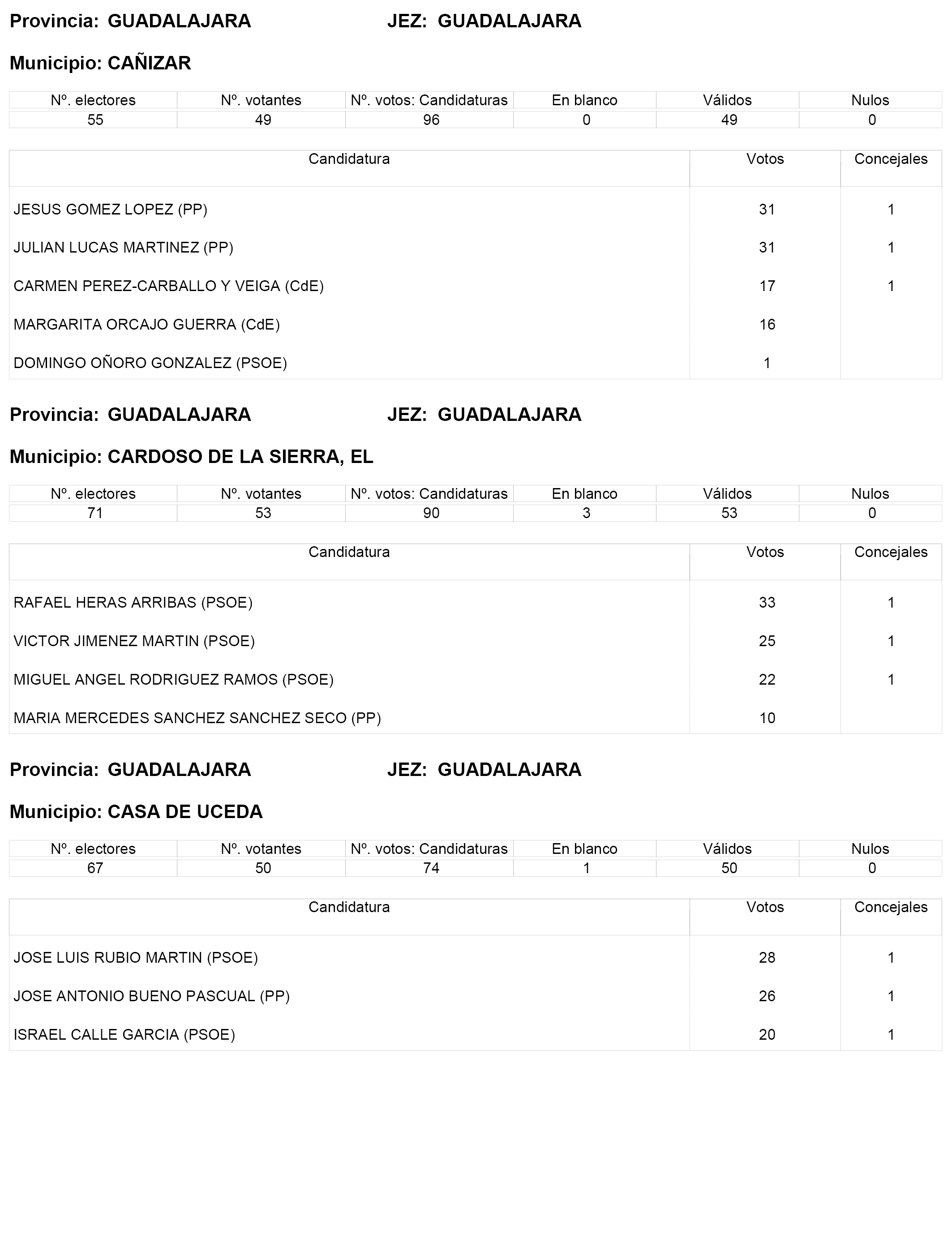 Provincia: GUADALAJARA JEZ: GUADALAJARA

Municipio: CAÑIZAR

| Nº. electores | Nº. votantes | Nº. votos: Candidaturas | En blanco | Válidos | Nulos |
|---|---|---|---|---|---|
| 55 | 49 | 96 | 0 | 49 | 0 |

| Candidatura | Votos | Concejales |
|---|---|---|
| JESUS GOMEZ LOPEZ (PP) | 31 | 1 |
| JULIAN LUCAS MARTINEZ (PP) | 31 | 1 |
| CARMEN PEREZ-CARBALLO Y VEIGA (CdE) | 17 | 1 |
| MARGARITA ORCAJO GUERRA (CdE) | 16 | |
| DOMINGO OÑORO GONZALEZ (PSOE) | 1 | |

Provincia: GUADALAJARA JEZ: GUADALAJARA

Municipio: CARDOSO DE LA SIERRA, EL

| Nº. electores | Nº. votantes | Nº. votos: Candidaturas | En blanco | Válidos | Nulos |
|---|---|---|---|---|---|
| 71 | 53 | 90 | 3 | 53 | 0 |

| Candidatura | Votos | Concejales |
|---|---|---|
| RAFAEL HERAS ARRIBAS (PSOE) | 33 | 1 |
| VICTOR JIMENEZ MARTIN (PSOE) | 25 | 1 |
| MIGUEL ANGEL RODRIGUEZ RAMOS (PSOE) | 22 | 1 |
| MARIA MERCEDES SANCHEZ SANCHEZ SECO (PP) | 10 | |

Provincia: GUADALAJARA JEZ: GUADALAJARA

Municipio: CASA DE UCEDA

| Nº. electores | Nº. votantes | Nº. votos: Candidaturas | En blanco | Válidos | Nulos |
|---|---|---|---|---|---|
| 67 | 50 | 74 | 1 | 50 | 0 |

| Candidatura | Votos | Concejales |
|---|---|---|
| JOSE LUIS RUBIO MARTIN (PSOE) | 28 | 1 |
| JOSE ANTONIO BUENO PASCUAL (PP) | 26 | 1 |
| ISRAEL CALLE GARCIA (PSOE) | 20 | 1 |